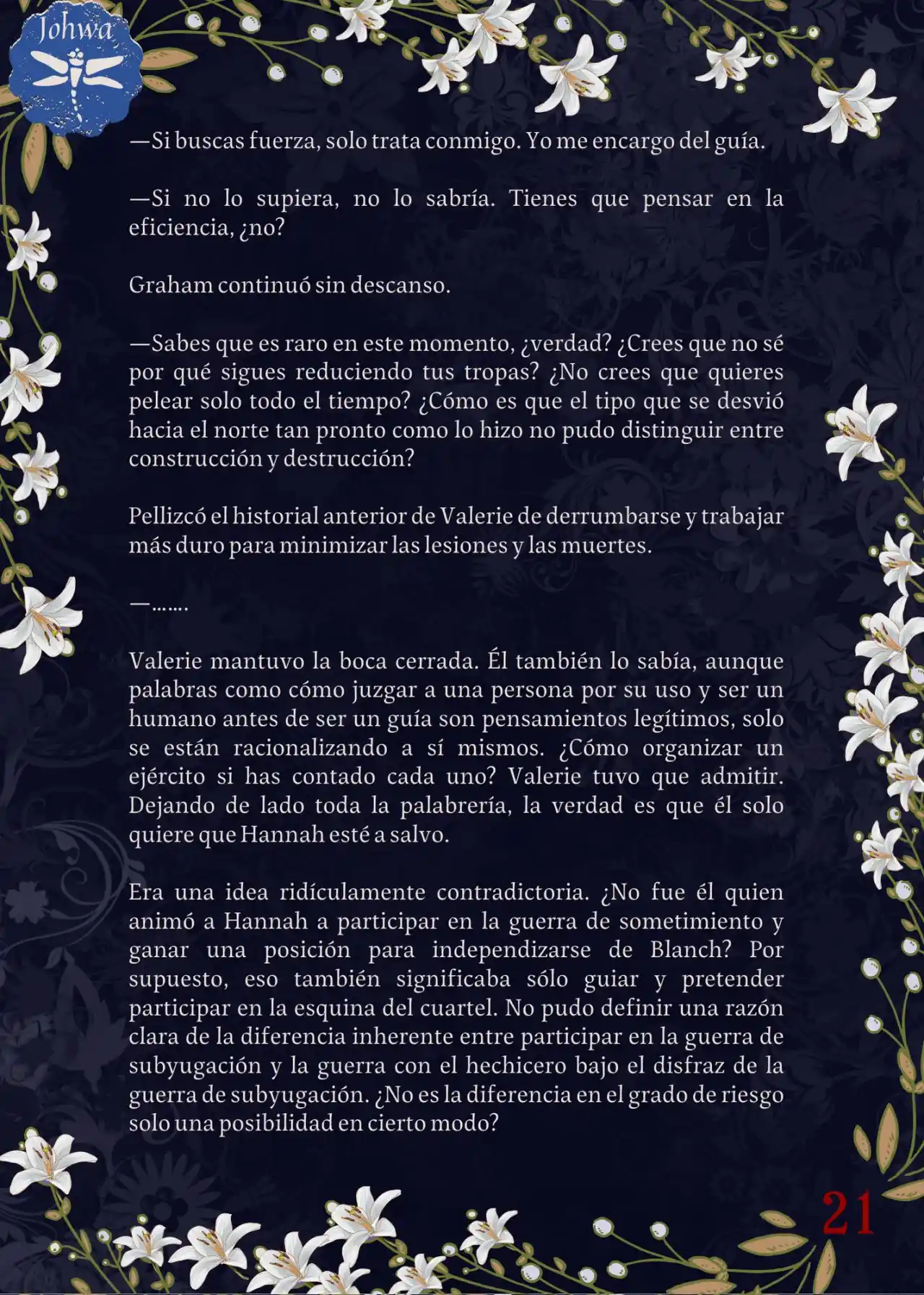 Johwa

—Si buscas fuerza, solo trata conmigo. Yo me encargo del guía.

—Si no lo supiera, no lo sabría. Tienes que pensar en la eficiencia, ¿no?

Graham continuó sin descanso.

—Sabes que es raro en este momento, ¿verdad? ¿Crees que no sé por qué sigues reduciendo tus tropas? ¿No crees que quieres pelear solo todo el tiempo? ¿Cómo es que el tipo que se desvió hacia el norte tan pronto como lo hizo no pudo distinguir entre construcción y destrucción?

Pellizcó el historial anterior de Valerie de derrumbarse y trabajar más duro para minimizar las lesiones y las muertes.

—…….

Valerie mantuvo la boca cerrada. Él también lo sabía, aunque palabras como cómo juzgar a una persona por su uso y ser un humano antes de ser un guía son pensamientos legítimos, solo se están racionalizando a sí mismos. ¿Cómo organizar un ejército si has contado cada uno? Valerie tuvo que admitir. Dejando de lado toda la palabrería, la verdad es que él solo quiere que Hannah esté a salvo.

Era una idea ridículamente contradictoria. ¿No fue él quien animó a Hannah a participar en la guerra de sometimiento y ganar una posición para independizarse de Blanch? Por supuesto, eso también significaba sólo guiar y pretender participar en la esquina del cuartel. No pudo definir una razón clara de la diferencia inherente entre participar en la guerra de subyugación y la guerra con el hechicero bajo el disfraz de la guerra de subyugación. ¿No es la diferencia en el grado de riesgo solo una posibilidad en cierto modo?

21